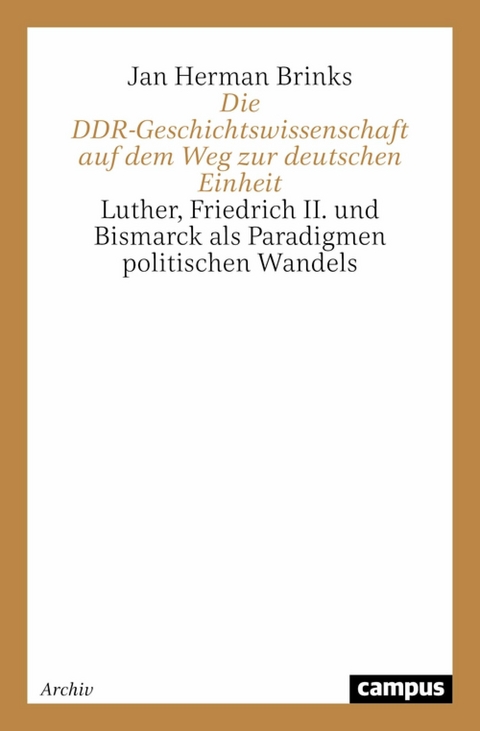 Jan Herman Brinks

Die DDR-Geschichtswissenschaft auf dem Weg zur deutschen Einheit

Luther, Friedrich II. und Bismarck als Paradigmen politischen Wandels

Archiv

campus